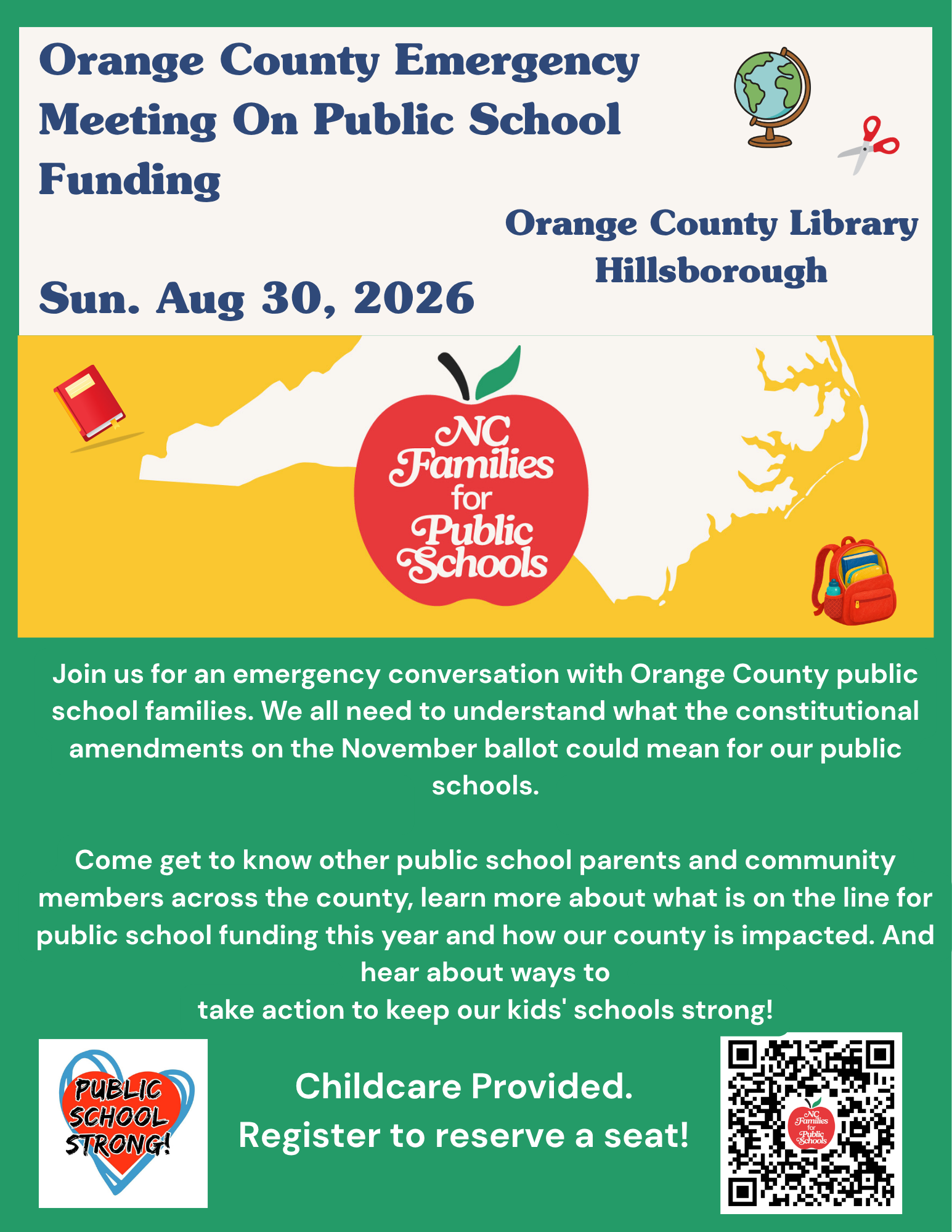 Orange County Emergency Meeting On Public School Funding

Orange County Library
Hillsborough

Sun. Aug 30, 2026

NC Families for Public Schools

Join us for an emergency conversation with Orange County public school families. We all need to understand what the constitutional amendments on the November ballot could mean for our public schools.

Come get to know other public school parents and community members across the county, learn more about what is on the line for public school funding this year and how our county is impacted. And hear about ways to take action to keep our kids' schools strong!

PUBLIC SCHOOL STRONG!

Childcare Provided.
Register to reserve a seat!

NC Families for Public Schools